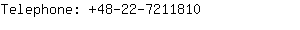 Telephone: +48-22-7211810